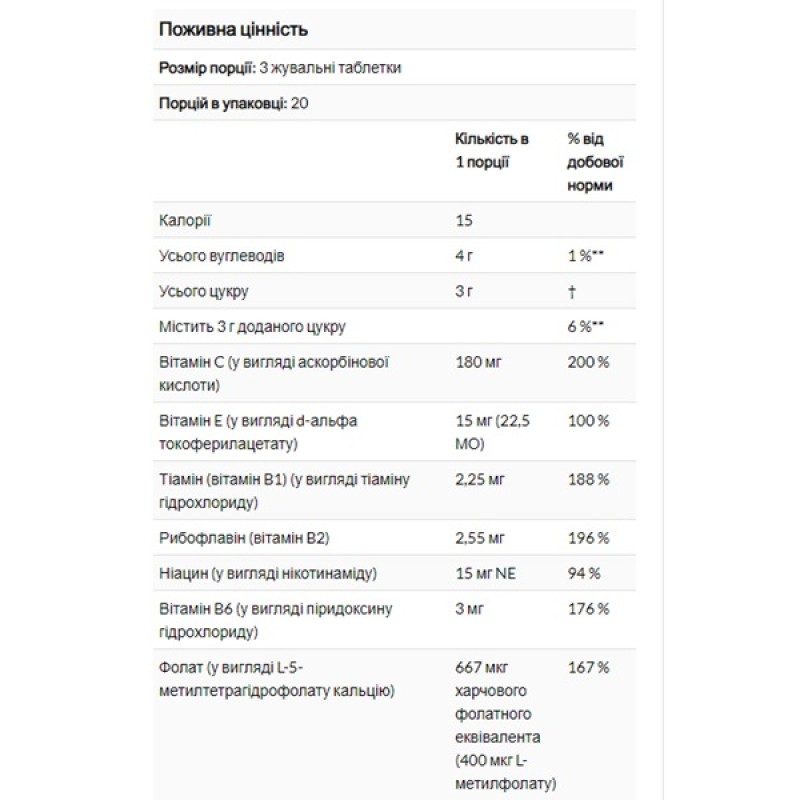 Поживна цінність

Розмір порції: 3 жувальні таблетки

Порцій в упаковці: 20

| | Кількість в 1 порції | % від добової норми |
|---|---|---|
| Калорії | 15 | |
| Усього вуглеводів | 4 г | 1 %** |
| Усього цукру | 3 г | † |
| Містить 3 г доданого цукру | | 6 %** |
| Вітамін C (у вигляді аскорбінової кислоти) | 180 мг | 200 % |
| Вітамін E (у вигляді d-альфа токоферилацетату) | 15 мг (22,5 МО) | 100 % |
| Тіамін (вітамін B1) (у вигляді тіаміну гідрохлориду) | 2,25 мг | 188 % |
| Рибофлавін (вітамін B2) | 2,55 мг | 196 % |
| Ніацин (у вигляді нікотинаміду) | 15 мг NE | 94 % |
| Вітамін B6 (у вигляді піридоксину гідрохлориду) | 3 мг | 176 % |
| Фолат (у вигляді L-5-метилтетрагідрофолату кальцію) | 667 мкг харчового фолатного еквівалента (400 мкг L-метилфолату) | 167 % |